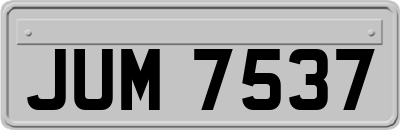 JUM 7537